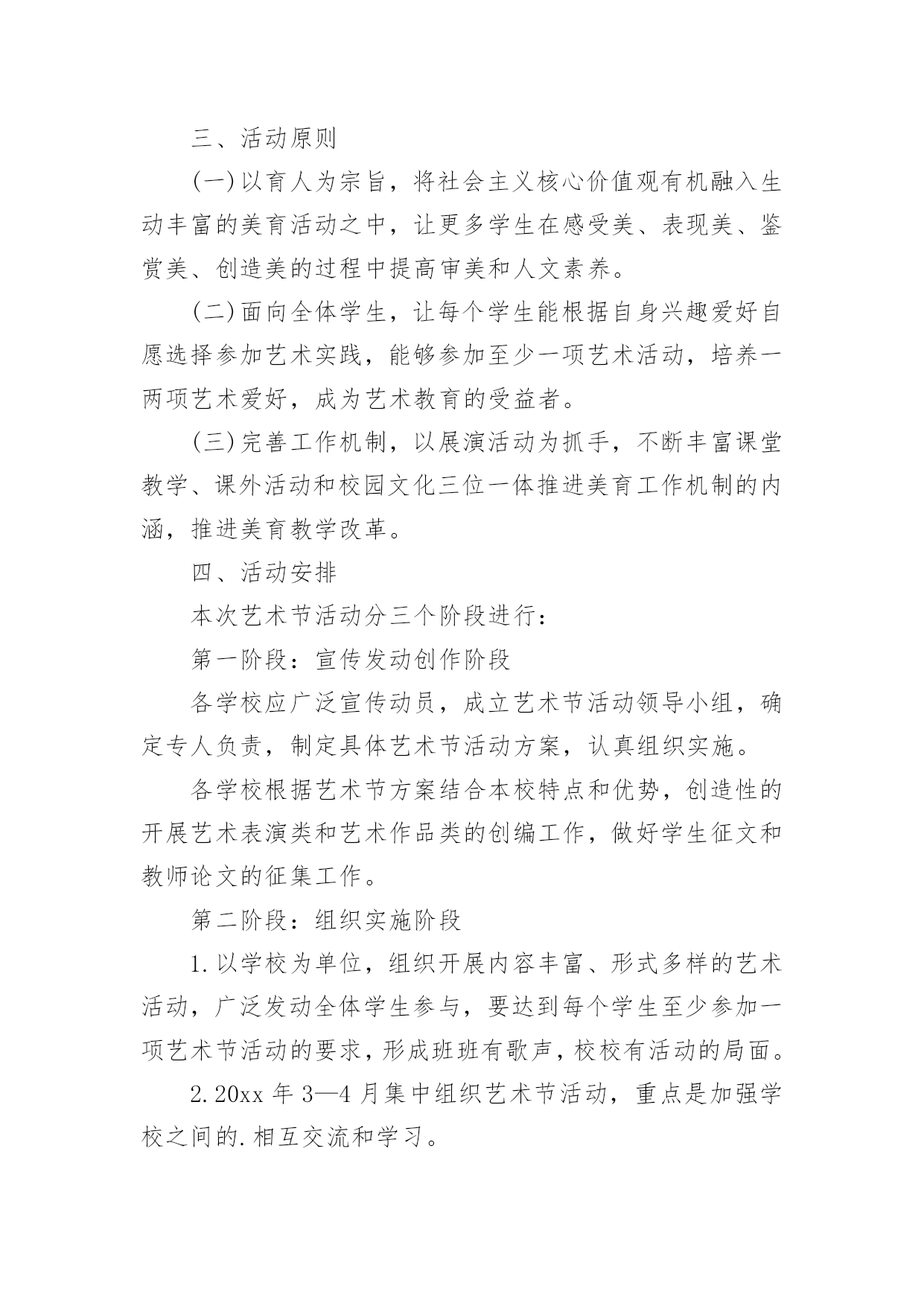 三、活动原则

(一)以育人为宗旨，将社会主义核心价值观有机融入生动丰富的美育活动之中，让更多学生在感受美、表现美、鉴赏美、创造美的过程中提高审美和人文素养。

(二)面向全体学生，让每个学生能根据自身兴趣爱好自愿选择参加艺术实践，能够参加至少一项艺术活动，培养一两项艺术爱好，成为艺术教育的受益者。

(三)完善工作机制，以展演活动为抓手，不断丰富课堂教学、课外活动和校园文化三位一体推进美育工作机制的内涵，推进美育教学改革。

四、活动安排

本次艺术节活动分三个阶段进行：

第一阶段：宣传发动创作阶段

各学校应广泛宣传动员，成立艺术节活动领导小组，确定专人负责，制定具体艺术节活动方案，认真组织实施。

各学校根据艺术节方案结合本校特点和优势，创造性的开展艺术表演类和艺术作品类的创编工作，做好学生征文和教师论文的征集工作。

第二阶段：组织实施阶段

1.以学校为单位，组织开展内容丰富、形式多样的艺术活动，广泛发动全体学生参与，要达到每个学生至少参加一项艺术节活动的要求，形成班班有歌声，校校有活动的局面。

2.20xx 年 3—4 月集中组织艺术节活动，重点是加强学校之间的.相互交流和学习。